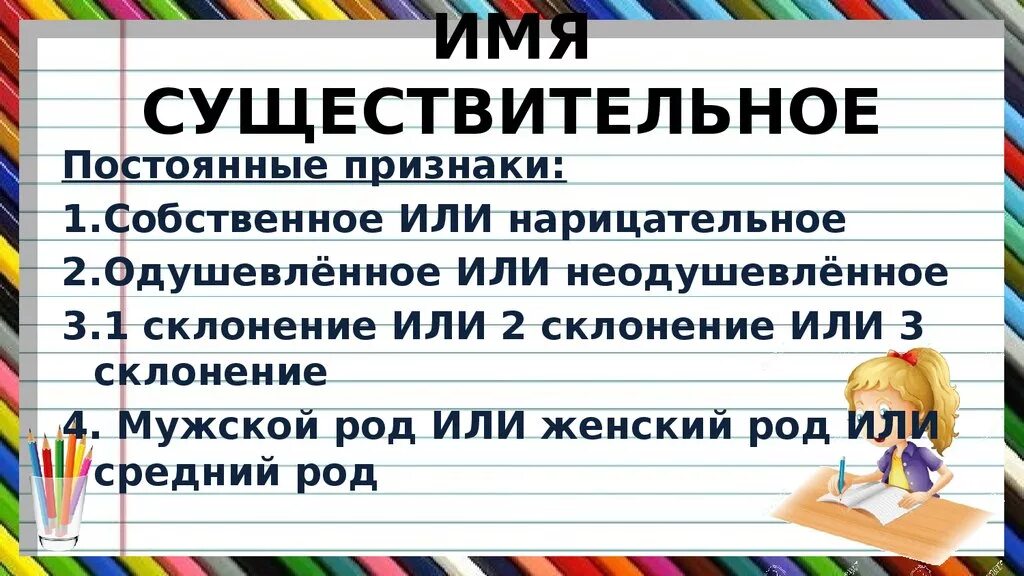 ИМЯ СУЩЕСТВИТЕЛЬНОЕ

Постоянные признаки:

1.Собственное ИЛИ нарицательное

2.Одушевлённое ИЛИ неодушевлённое

3.1 склонение ИЛИ 2 склонение ИЛИ 3 склонение

4. Мужской род ИЛИ женский род ИЛИ средний род